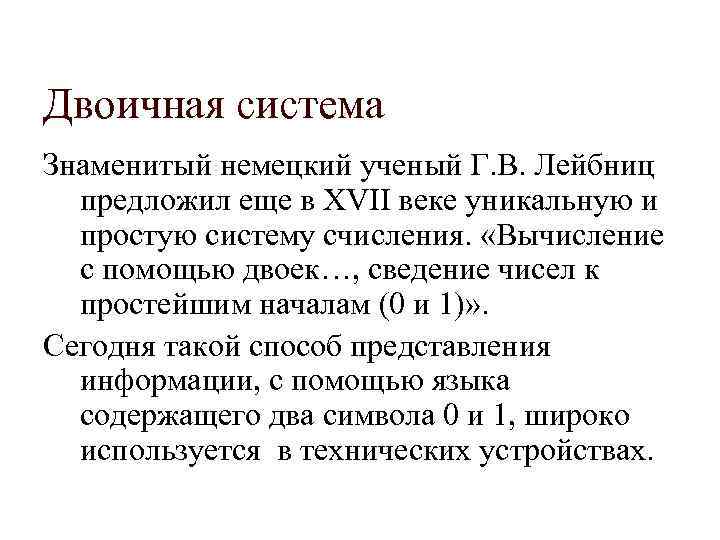 Двоичная система

Знаменитый немецкий ученый Г.В. Лейбниц предложил еще в XVII веке уникальную и простую систему счисления. «Вычисление с помощью двоек…, сведение чисел к простейшим началам (0 и 1)».

Сегодня такой способ представления информации, с помощью языка содержащего два символа 0 и 1, широко используется в технических устройствах.